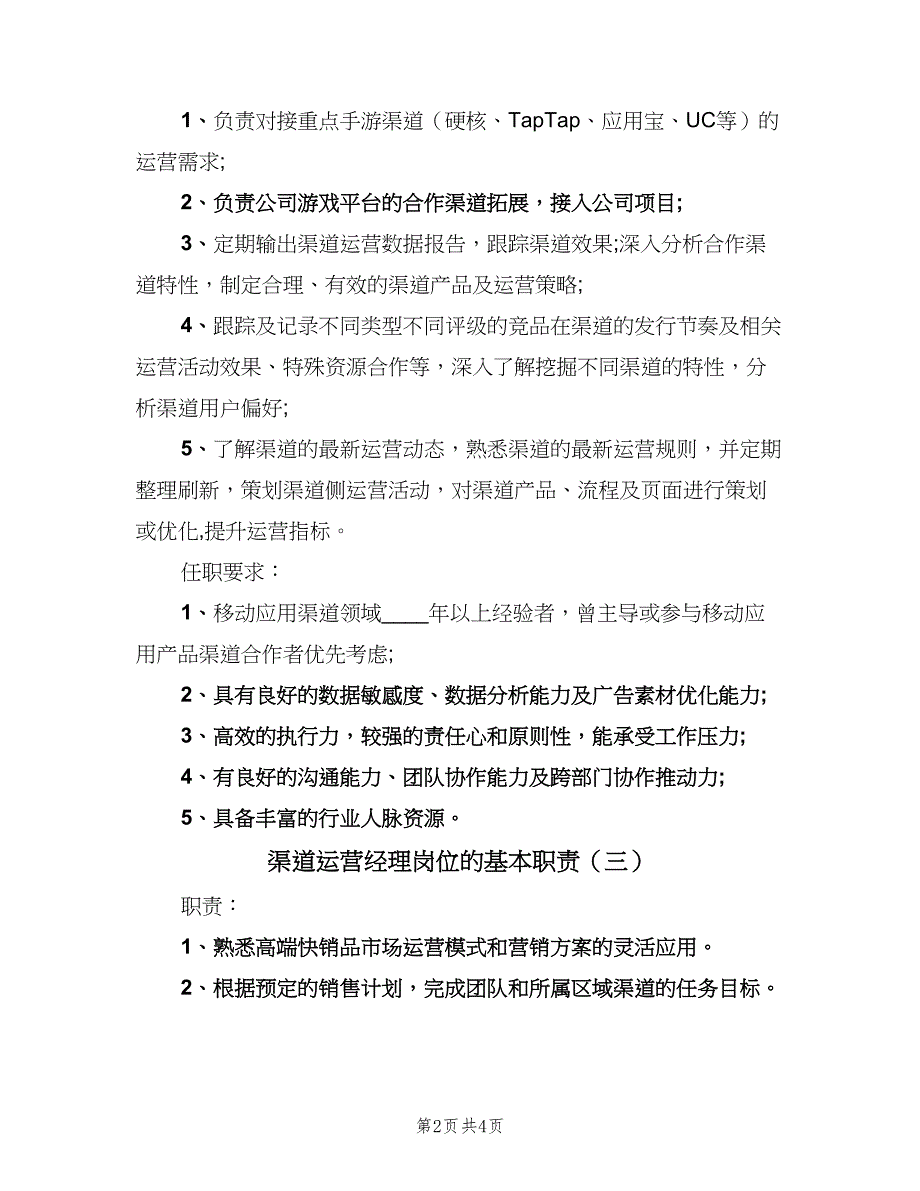 1、负责对接重点手游渠道（硬核、TapTap、应用宝、UC等）的运营需求;

2、负责公司游戏平台的合作渠道拓展，接入公司项目;

3、定期输出渠道运营数据报告，跟踪渠道效果;深入分析合作渠道特性，制定合理、有效的渠道产品及运营策略;

4、跟踪及记录不同类型不同评级的竞品在渠道的发行节奏及相关运营活动效果、特殊资源合作等，深入了解挖掘不同渠道的特性，分析渠道用户偏好;

5、了解渠道的最新运营动态，熟悉渠道的最新运营规则，并定期整理刷新，策划渠道侧运营活动，对渠道产品、流程及页面进行策划或优化,提升运营指标。

任职要求：

1、移动应用渠道领域____年以上经验者，曾主导或参与移动应用产品渠道合作者优先考虑;

2、具有良好的数据敏感度、数据分析能力及广告素材优化能力;

3、高效的执行力，较强的责任心和原则性，能承受工作压力;

4、有良好的沟通能力、团队协作能力及跨部门协作推动力;

5、具备丰富的行业人脉资源。

渠道运营经理岗位的基本职责（三）

职责：

1、熟悉高端快销品市场运营模式和营销方案的灵活应用。

2、根据预定的销售计划，完成团队和所属区域渠道的任务目标。

第2页 共4页